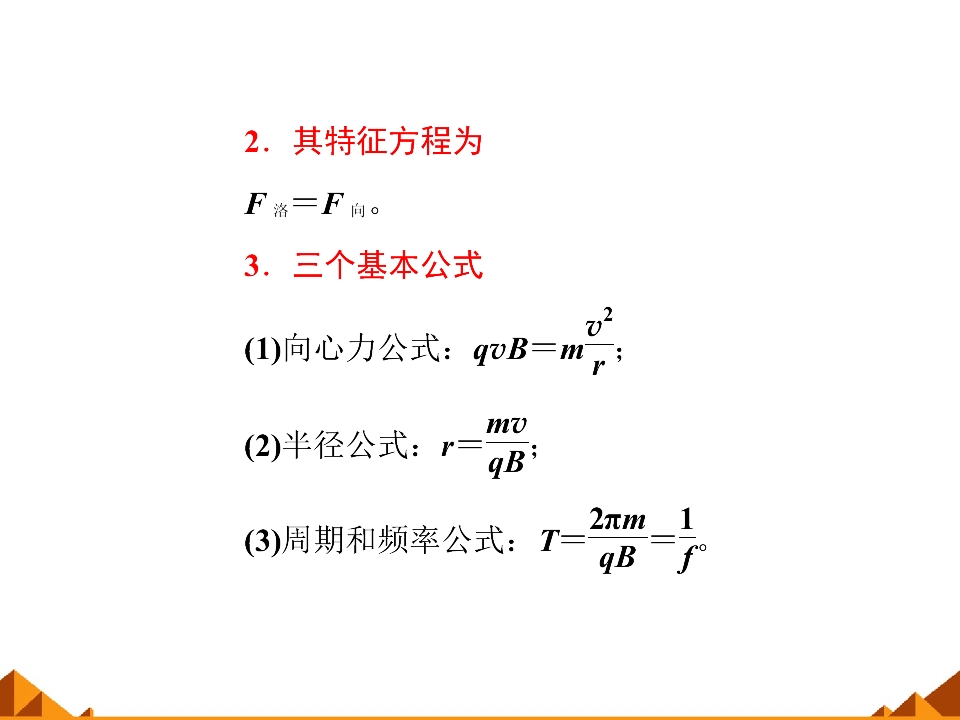 2．其特征方程为

$F_{洛}=F_{向}$。

3．三个基本公式

(1)向心力公式：$qvB=m\frac{v^2}{r}$；

(2)半径公式：$r=\frac{mv}{qB}$；

(3)周期和频率公式：$T=\frac{2\pi m}{qB}=\frac{1}{f}$。